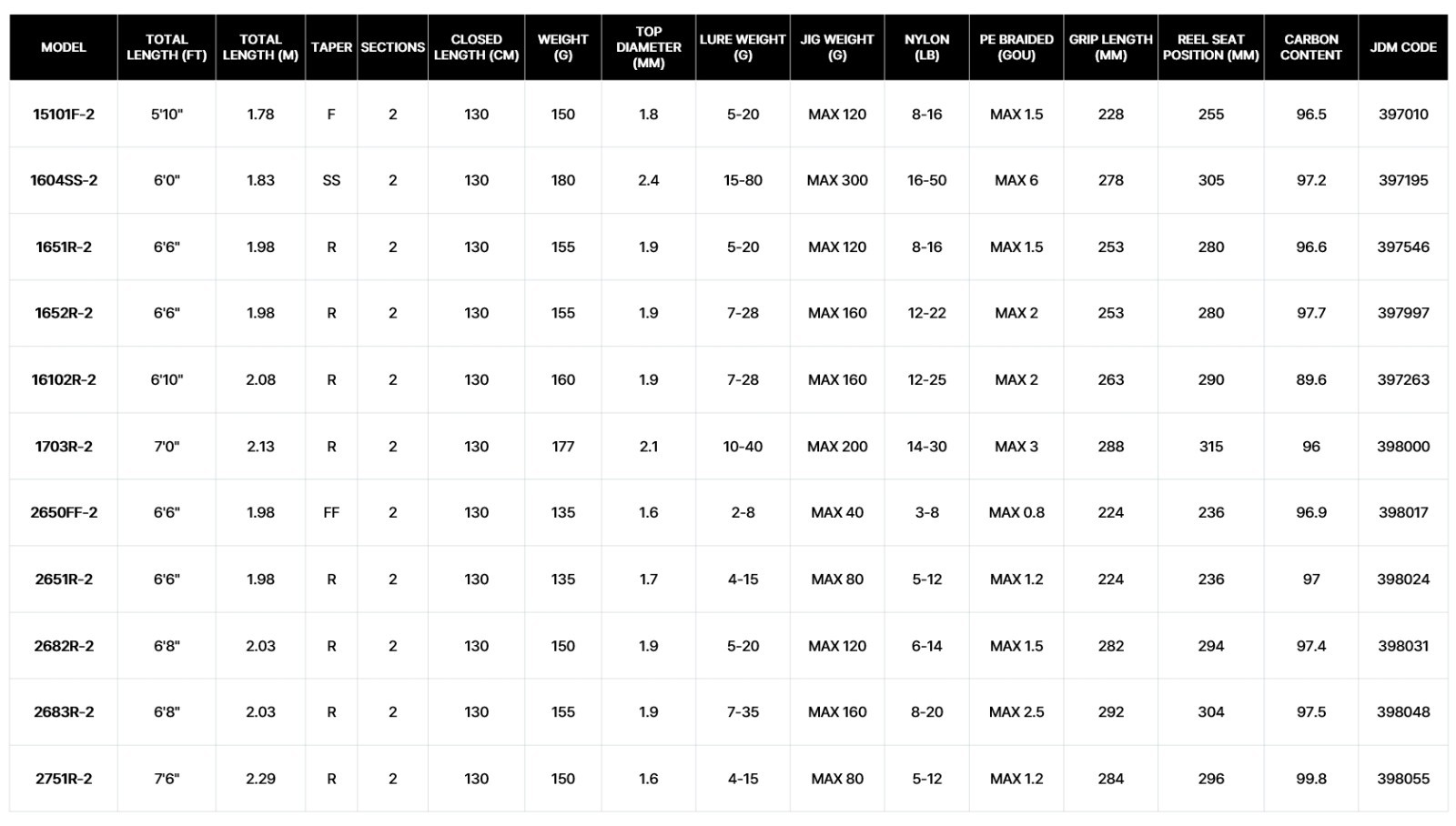 | MODEL | TOTAL LENGTH (FT) | TOTAL LENGTH (M) | TAPER | SECTIONS | CLOSED LENGTH (CM) | WEIGHT (G) | TOP DIAMETER (MM) | LURE WEIGHT (G) | JIG WEIGHT (G) | NYLON (LB) | PE BRAIDED (GOU) | GRIP LENGTH (MM) | REEL SEAT POSITION (MM) | CARBON CONTENT | JDM CODE |
|---|---|---|---|---|---|---|---|---|---|---|---|---|---|---|---|
| 15101F-2 | 5'10" | 1.78 | F | 2 | 130 | 150 | 1.8 | 5-20 | MAX 120 | 8-16 | MAX 1.5 | 228 | 255 | 96.5 | 397010 |
| 1604SS-2 | 6'0" | 1.83 | SS | 2 | 130 | 180 | 2.4 | 15-80 | MAX 300 | 16-50 | MAX 6 | 278 | 305 | 97.2 | 397195 |
| 1651R-2 | 6'6" | 1.98 | R | 2 | 130 | 155 | 1.9 | 5-20 | MAX 120 | 8-16 | MAX 1.5 | 253 | 280 | 96.6 | 397546 |
| 1652R-2 | 6'6" | 1.98 | R | 2 | 130 | 155 | 1.9 | 7-28 | MAX 160 | 12-22 | MAX 2 | 253 | 280 | 97.7 | 397997 |
| 16102R-2 | 6'10" | 2.08 | R | 2 | 130 | 160 | 1.9 | 7-28 | MAX 160 | 12-25 | MAX 2 | 263 | 290 | 89.6 | 397263 |
| 1703R-2 | 7'0" | 2.13 | R | 2 | 130 | 177 | 2.1 | 10-40 | MAX 200 | 14-30 | MAX 3 | 288 | 315 | 96 | 398000 |
| 2650FF-2 | 6'6" | 1.98 | FF | 2 | 130 | 135 | 1.6 | 2-8 | MAX 40 | 3-8 | MAX 0.8 | 224 | 236 | 96.9 | 398017 |
| 2651R-2 | 6'6" | 1.98 | R | 2 | 130 | 135 | 1.7 | 4-15 | MAX 80 | 5-12 | MAX 1.2 | 224 | 236 | 97 | 398024 |
| 2682R-2 | 6'8" | 2.03 | R | 2 | 130 | 150 | 1.9 | 5-20 | MAX 120 | 6-14 | MAX 1.5 | 282 | 294 | 97.4 | 398031 |
| 2683R-2 | 6'8" | 2.03 | R | 2 | 130 | 155 | 1.9 | 7-35 | MAX 160 | 8-20 | MAX 2.5 | 292 | 304 | 97.5 | 398048 |
| 2751R-2 | 7'6" | 2.29 | R | 2 | 130 | 150 | 1.6 | 4-15 | MAX 80 | 5-12 | MAX 1.2 | 284 | 296 | 99.8 | 398055 |